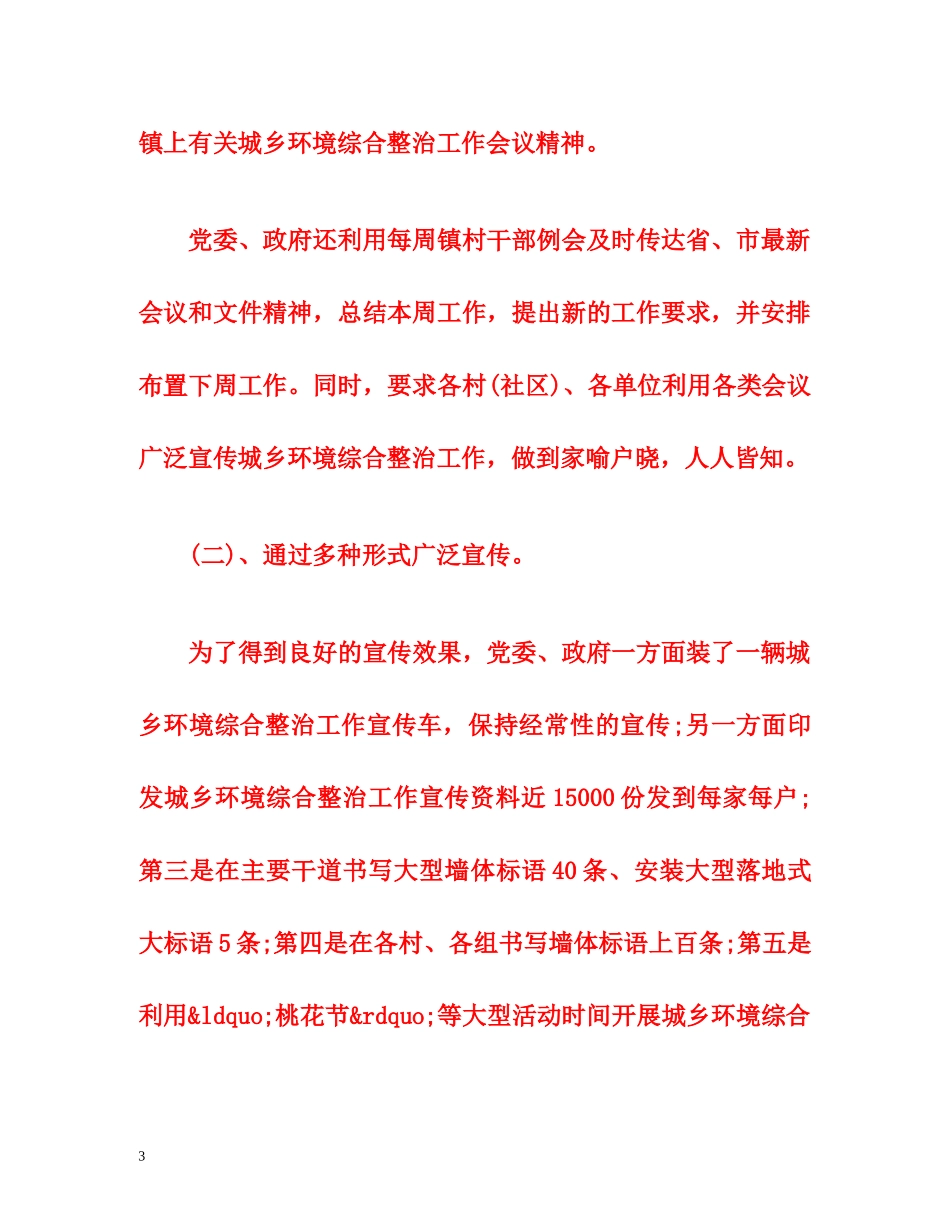 镇上有关城乡环境综合整治工作会议精神。

党委、政府还利用每周镇村干部例会及时传达省、市最新会议和文件精神，总结本周工作，提出新的工作要求，并安排布置下周工作。同时，要求各村(社区)、各单位利用各类会议广泛宣传城乡环境综合整治工作，做到家喻户晓，人人皆知。

(二)、通过多种形式广泛宣传。

为了得到良好的宣传效果，党委、政府一方面装了一辆城乡环境综合整治工作宣传车，保持经常性的宣传;另一方面印发城乡环境综合整治工作宣传资料近15000份发到每家每户;第三是在主要干道书写大型墙体标语40条、安装大型落地式大标语5条;第四是在各村、各组书写墙体标语上百条;第五是利用&ldquo;桃花节&rdquo;等大型活动时间开展城乡环境综合

3